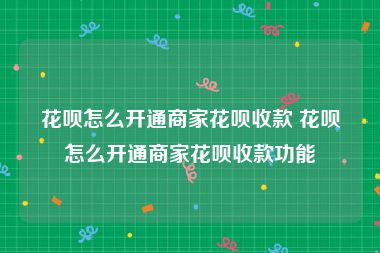 花呗怎么开通商家花呗收款 花呗怎么开通商家花呗收款功能